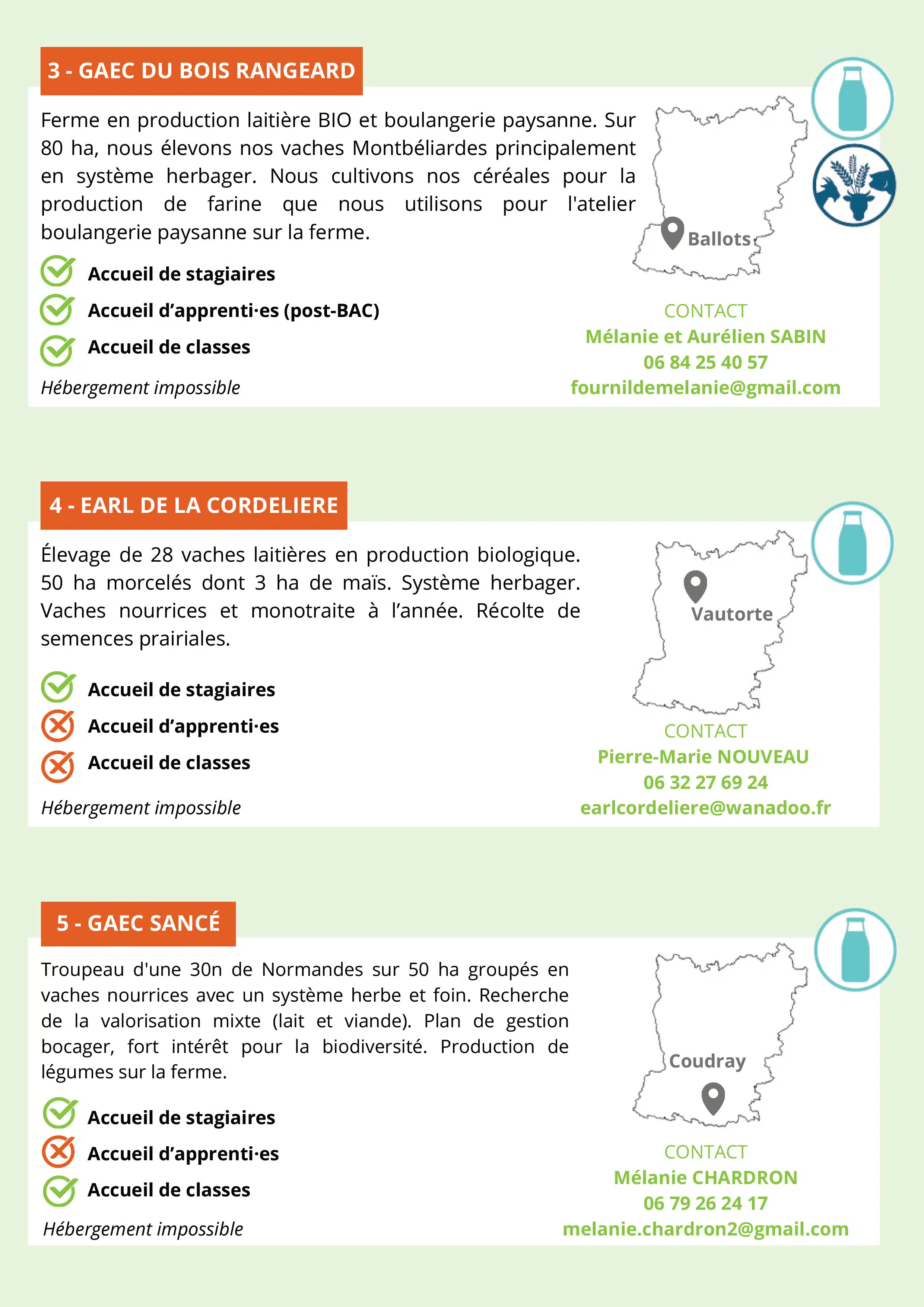 3 - GAEC DU BOIS RANGEARD

Ferme en production laitière BIO et boulangerie paysanne. Sur 80 ha, nous élevons nos vaches Montbéliardes principalement en système herbager. Nous cultivons nos céréales pour la production de farine que nous utilisons pour l'atelier boulangerie paysanne sur la ferme.

Accueil de stagiaires

Accueil d'apprenti·es (post-BAC)

Accueil de classes

Hébergement impossible

Ballots

CONTACT
Mélanie et Aurélien SABIN
06 84 25 40 57
fournildemelanie@gmail.com

4 - EARL DE LA CORDELIERE

Élevage de 28 vaches laitières en production biologique. 50 ha morcelés dont 3 ha de maïs. Système herbager. Vaches nourrices et monotraite à l'année. Récolte de semences prairiales.

Accueil de stagiaires

Accueil d'apprenti·es

Accueil de classes

Hébergement impossible

Vautorte

CONTACT
Pierre-Marie NOUVEAU
06 32 27 69 24
earlcordeliere@wanadoo.fr

5 - GAEC SANCÉ

Troupeau d'une 30n de Normandes sur 50 ha groupés en vaches nourrices avec un système herbe et foin. Recherche de la valorisation mixte (lait et viande). Plan de gestion bocager, fort intérêt pour la biodiversité. Production de légumes sur la ferme.

Accueil de stagiaires

Accueil d'apprenti·es

Accueil de classes

Hébergement impossible

Coudray

CONTACT
Mélanie CHARDRON
06 79 26 24 17
melanie.chardron2@gmail.com